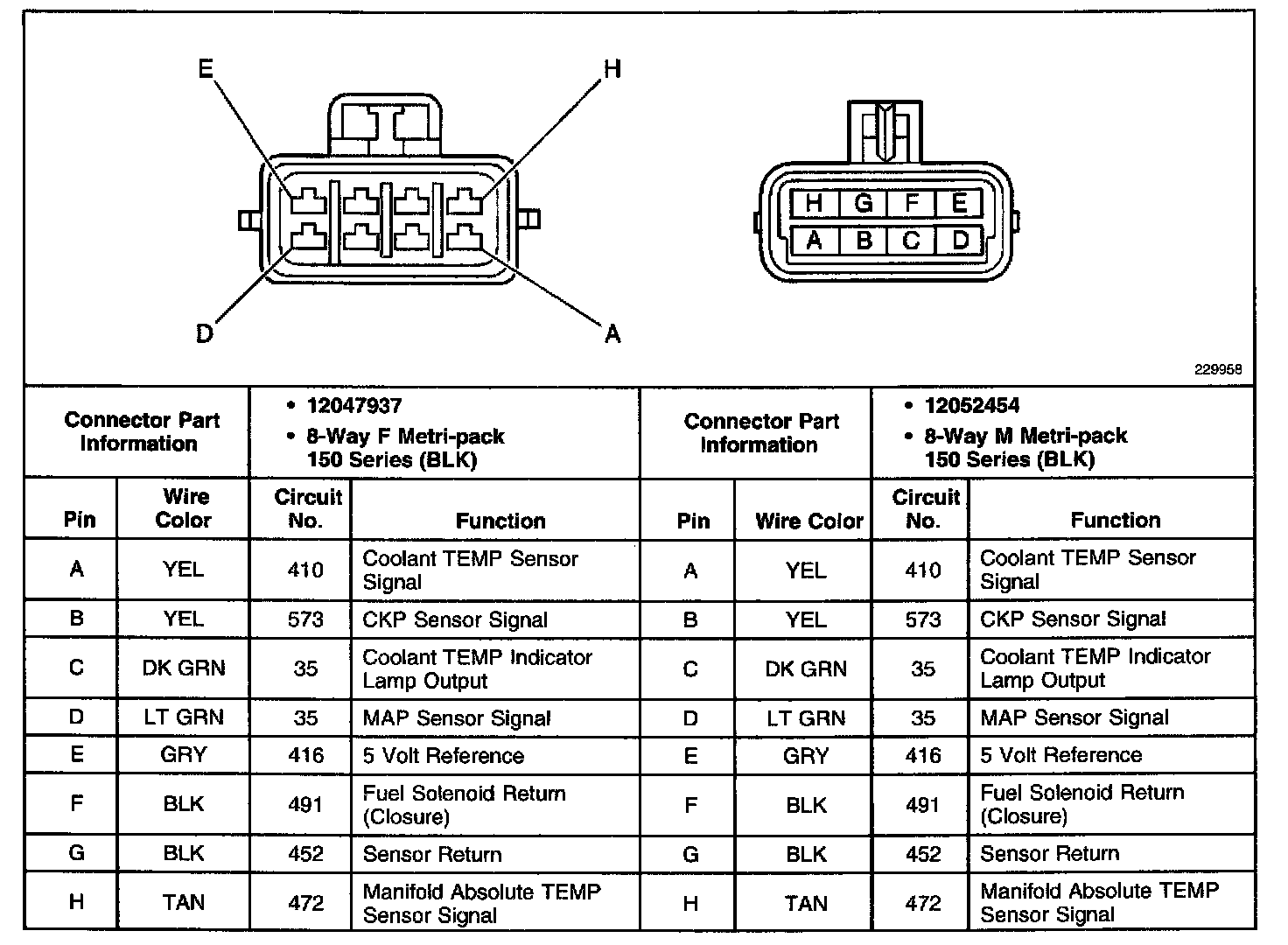 E

H

D

A

H G F E
A B C D

229958

| Connector Part Information | | • 12047937 • 8-Way F Metri-pack 150 Series (BLK) | | Connector Part Information | | • 12052454 • 8-Way M Metri-pack 150 Series (BLK) | |
|---|---|---|---|---|---|---|---|
| Pin | Wire Color | Circuit No. | Function | Pin | Wire Color | Circuit No. | Function |
| A | YEL | 410 | Coolant TEMP Sensor Signal | A | YEL | 410 | Coolant TEMP Sensor Signal |
| B | YEL | 573 | CKP Sensor Signal | B | YEL | 573 | CKP Sensor Signal |
| C | DK GRN | 35 | Coolant TEMP Indicator Lamp Output | C | DK GRN | 35 | Coolant TEMP Indicator Lamp Output |
| D | LT GRN | 35 | MAP Sensor Signal | D | LT GRN | 35 | MAP Sensor Signal |
| E | GRY | 416 | 5 Volt Reference | E | GRY | 416 | 5 Volt Reference |
| F | BLK | 491 | Fuel Solenoid Return (Closure) | F | BLK | 491 | Fuel Solenoid Return (Closure) |
| G | BLK | 452 | Sensor Return | G | BLK | 452 | Sensor Return |
| H | TAN | 472 | Manifold Absolute TEMP Sensor Signal | H | TAN | 472 | Manifold Absolute TEMP Sensor Signal |